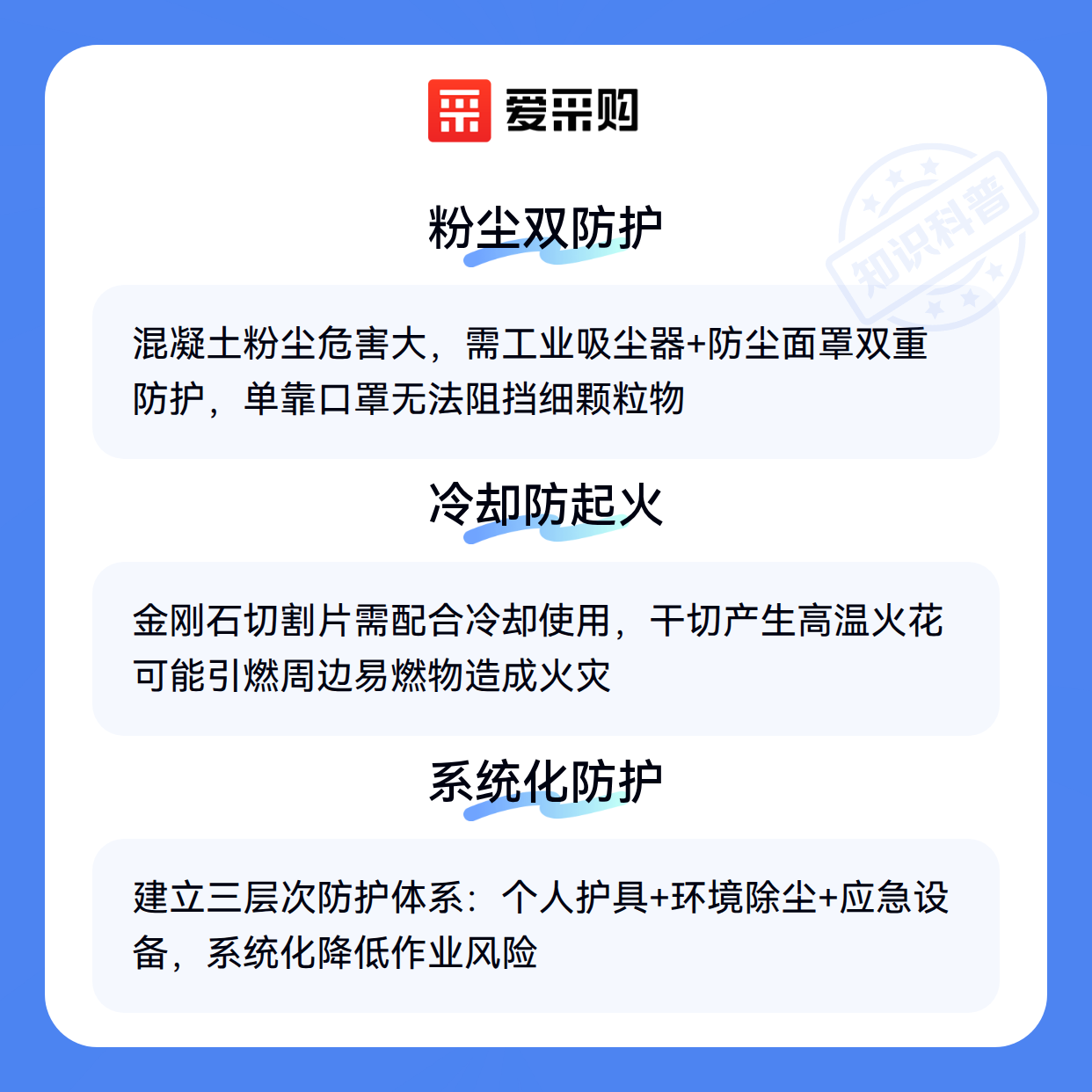 爱采购

粉尘双防护

混凝土粉尘危害大，需工业吸尘器+防尘面罩双重防护，单靠口罩无法阻挡细颗粒物

冷却防起火

金刚石切割片需配合冷却使用，干切产生高温火花可能引燃周边易燃物造成火灾

系统化防护

建立三层次防护体系：个人护具+环境除尘+应急设备，系统化降低作业风险

知识科普